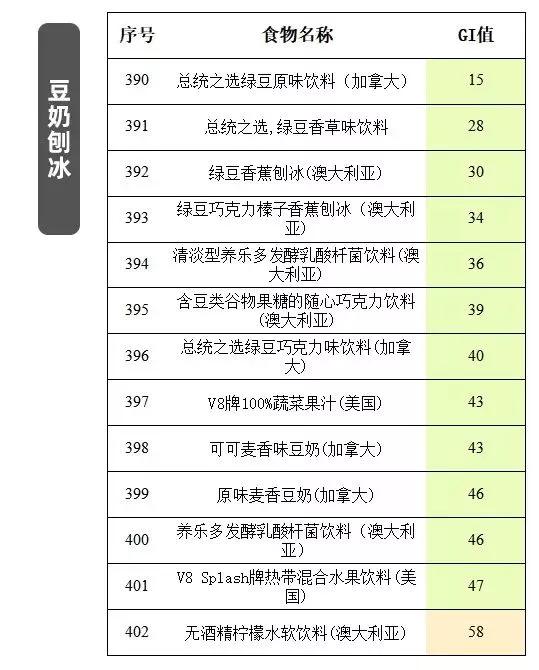 豆奶刨冰

| 序号 | 食物名称 | GI值 |
|---|---|---|
| 390 | 总统之选绿豆原味饮料（加拿大） | 15 |
| 391 | 总统之选,绿豆香草味饮料 | 28 |
| 392 | 绿豆香蕉刨冰(澳大利亚) | 30 |
| 393 | 绿豆巧克力榛子香蕉刨冰（澳大利亚） | 34 |
| 394 | 清淡型养乐多发酵乳酸杆菌饮料(澳大利亚) | 36 |
| 395 | 含豆类谷物果糖的随心巧克力饮料(澳大利亚) | 39 |
| 396 | 总统之选绿豆巧克力味饮料(加拿大) | 40 |
| 397 | V8牌100%蔬菜果汁(美国) | 43 |
| 398 | 可可麦香味豆奶(加拿大) | 43 |
| 399 | 原味麦香豆奶(加拿大) | 46 |
| 400 | 养乐多发酵乳酸杆菌饮料（澳大利亚） | 46 |
| 401 | V8 Splash牌热带混合水果饮料(美国) | 47 |
| 402 | 无酒精柠檬水软饮料(澳大利亚) | 58 |